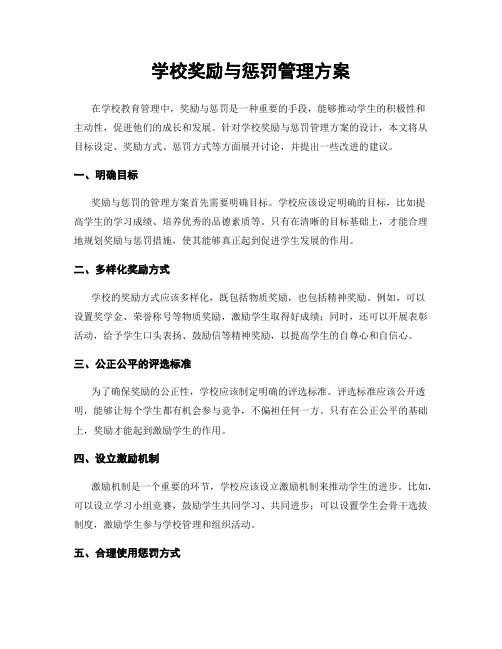 学校奖励与惩罚管理方案

在学校教育管理中，奖励与惩罚是一种重要的手段，能够推动学生的积极性和主动性，促进他们的成长和发展。针对学校奖励与惩罚管理方案的设计，本文将从目标设定、奖励方式、惩罚方式等方面展开讨论，并提出一些改进的建议。

一、明确目标

奖励与惩罚的管理方案首先需要明确目标。学校应该设定明确的目标，比如提高学生的学习成绩、培养优秀的品德素质等。只有在清晰的目标基础上，才能合理地规划奖励与惩罚措施，使其能够真正起到促进学生发展的作用。

二、多样化奖励方式

学校的奖励方式应该多样化，既包括物质奖励，也包括精神奖励。例如，可以设置奖学金、荣誉称号等物质奖励，激励学生取得好成绩；同时，还可以开展表彰活动，给予学生口头表扬、鼓励信等精神奖励，以提高学生的自尊心和自信心。

三、公正公平的评选标准

为了确保奖励的公正性，学校应该制定明确的评选标准。评选标准应该公开透明，能够让每个学生都有机会参与竞争，不偏袒任何一方。只有在公正公平的基础上，奖励才能起到激励学生的作用。

四、设立激励机制

激励机制是一个重要的环节，学校应该设立激励机制来推动学生的进步。比如，可以设立学习小组竞赛，鼓励学生共同学习、共同进步；可以设置学生会骨干选拔制度，激励学生参与学校管理和组织活动。

五、合理使用惩罚方式